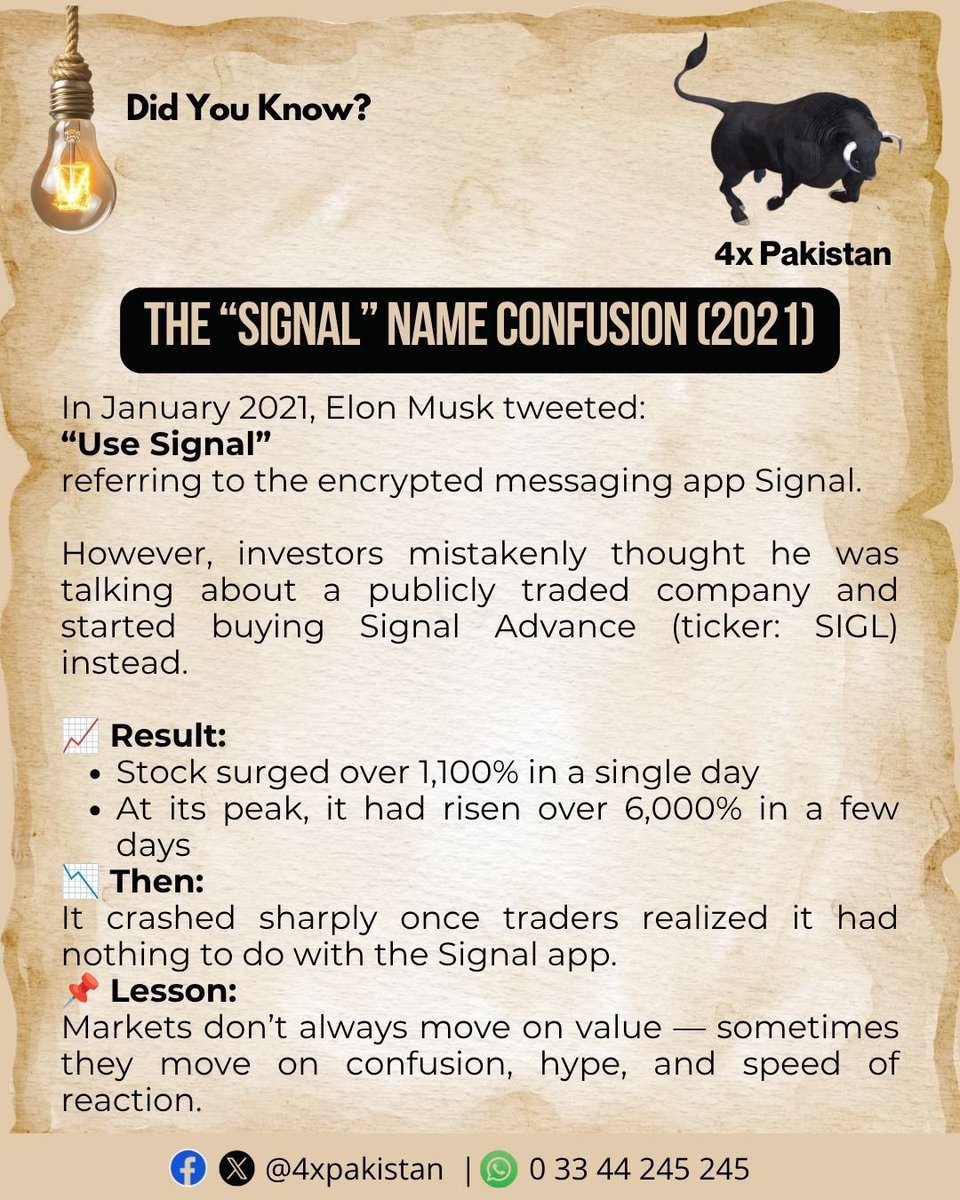 Did You Know?

4x Pakistan

THE "SIGNAL" NAME CONFUSION (2021)

In January 2021, Elon Musk tweeted:
"Use Signal"
referring to the encrypted messaging app Signal.

However, investors mistakenly thought he was talking about a publicly traded company and started buying Signal Advance (ticker: SIGL) instead.

📈 Result:
• Stock surged over 1,100% in a single day
• At its peak, it had risen over 6,000% in a few days

📉 Then:
It crashed sharply once traders realized it had nothing to do with the Signal app.

📌 Lesson:
Markets don't always move on value — sometimes they move on confusion, hype, and speed of reaction.

@4xpakistan | 0 33 44 245 245